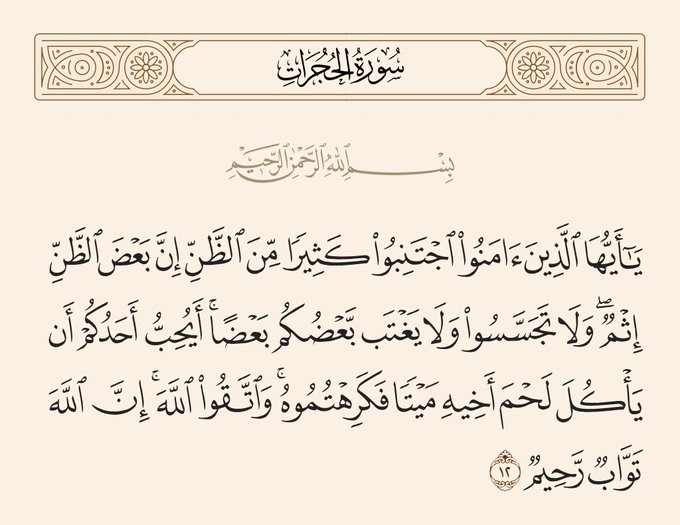 سُورَةُ الحُجُرَاتِ

بِسْمِ ٱللَّهِ ٱلرَّحْمَٰنِ ٱلرَّحِيمِ

يَٰٓأَيُّهَا ٱلَّذِينَ ءَامَنُوا۟ ٱجْتَنِبُوا۟ كَثِيرًا مِّنَ ٱلظَّنِّ إِنَّ بَعْضَ ٱلظَّنِّ إِثْمٌ ۖ وَلَا تَجَسَّسُوا۟ وَلَا يَغْتَب بَّعْضُكُم بَعْضًا ۚ أَيُحِبُّ أَحَدُكُمْ أَن يَأْكُلَ لَحْمَ أَخِيهِ مَيْتًا فَكَرِهْتُمُوهُ ۚ وَٱتَّقُوا۟ ٱللَّهَ ۚ إِنَّ ٱللَّهَ تَوَّابٌ رَّحِيمٌ ١٢